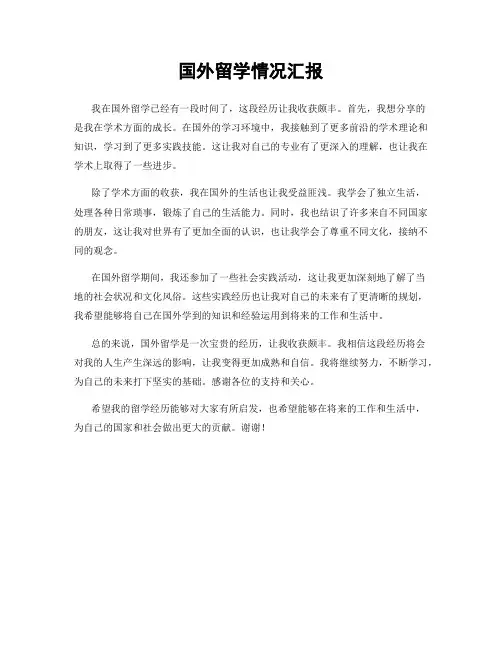 国外留学情况汇报

我在国外留学已经有一段时间了，这段经历让我收获颇丰。首先，我想分享的是我在学术方面的成长。在国外的学习环境中，我接触到了更多前沿的学术理论和知识，学习到了更多实践技能。这让我对自己的专业有了更深入的理解，也让我在学术上取得了一些进步。

除了学术方面的收获，我在国外的生活也让我受益匪浅。我学会了独立生活，处理各种日常琐事，锻炼了自己的生活能力。同时，我也结识了许多来自不同国家的朋友，这让我对世界有了更加全面的认识，也让我学会了尊重不同文化，接纳不同的观念。

在国外留学期间，我还参加了一些社会实践活动，这让我更加深刻地了解了当地的社会状况和文化风俗。这些实践经历也让我对自己的未来有了更清晰的规划，我希望能够将自己在国外学到的知识和经验运用到将来的工作和生活中。

总的来说，国外留学是一次宝贵的经历，让我收获颇丰。我相信这段经历将会对我的人生产生深远的影响，让我变得更加成熟和自信。我将继续努力，不断学习，为自己的未来打下坚实的基础。感谢各位的支持和关心。

希望我的留学经历能够对大家有所启发，也希望能够在将来的工作和生活中，为自己的国家和社会做出更大的贡献。谢谢！